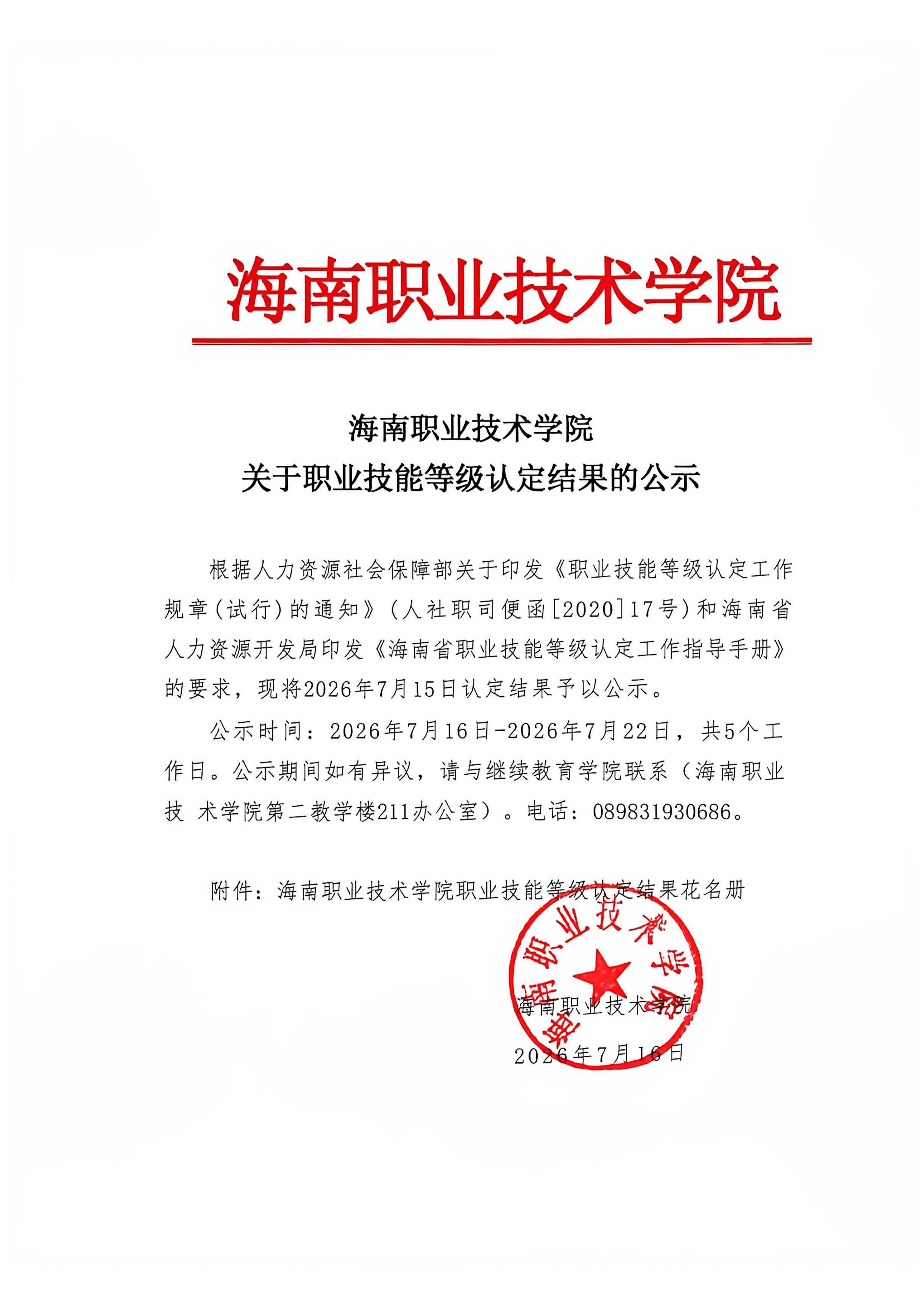 海南职业技术学院

海南职业技术学院
关于职业技能等级认定结果的公示

根据人力资源社会保障部关于印发《职业技能等级认定工作规章(试行)的通知》(人社职司便函[2020]17号)和海南省人力资源开发局印发《海南省职业技能等级认定工作指导手册》的要求，现将2026年7月15日认定结果予以公示。

公示时间：2026年7月16日-2026年7月22日，共5个工作日。公示期间如有异议，请与继续教育学院联系（海南职业技 术学院第二教学楼211办公室）。电话：089831930686。

附件：海南职业技术学院职业技能等级认定结果花名册

海南职业技术学院

海南职业技术学院
2026年7月16日